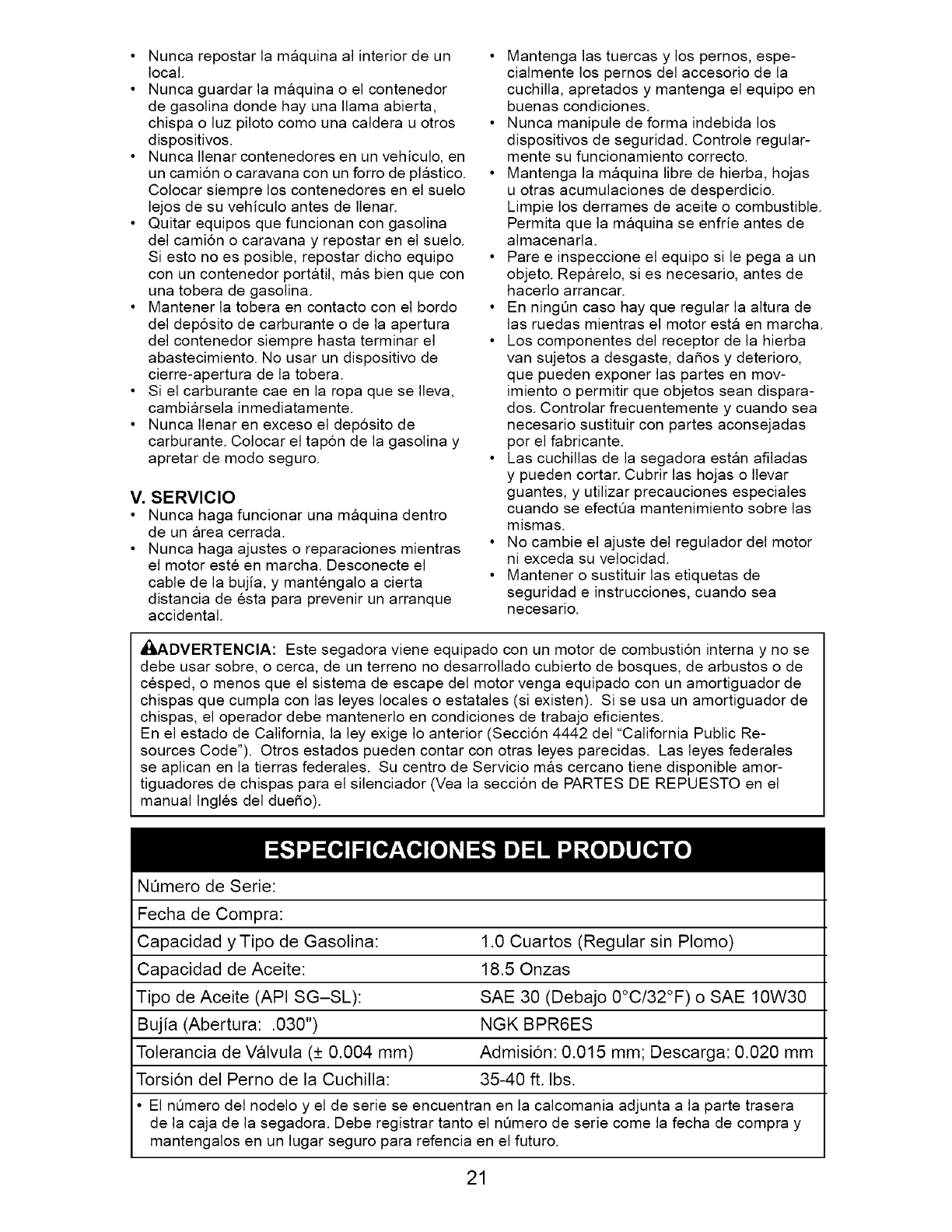 • Nunca repostar la máquina al interior de un local.
• Nunca guardar la máquina o el contenedor de gasolina donde hay una llama abierta, chispa o luz piloto como una caldera u otros dispositivos.
• Nunca llenar contenedores en un vehículo, en un camión o caravana con un forro de plástico. Colocar siempre los contenedores en el suelo lejos de su vehículo antes de llenar.
• Quitar equipos que funcionan con gasolina del camión o caravana y repostar en el suelo. Si esto no es posible, repostar dicho equipo con un contenedor portátil, más bien que con una tobera de gasolina.
• Mantener la tobera en contacto con el bordo del depósito de carburante o de la apertura del contenedor siempre hasta terminar el abastecimiento. No usar un dispositivo de cierre-apertura de la tobera.
• Si el carburante cae en la ropa que se lleva, cambiársela inmediatamente.
• Nunca llenar en exceso el depósito de carburante. Colocar el tapón de la gasolina y apretar de modo seguro.

V. SERVICIO
• Nunca haga funcionar una máquina dentro de un área cerrada.
• Nunca haga ajustes o reparaciones mientras el motor esté en marcha. Desconecte el cable de la bujía, y manténgalo a cierta distancia de ésta para prevenir un arranque accidental.

• Mantenga las tuercas y los pernos, especialmente los pernos del accesorio de la cuchilla, apretados y mantenga el equipo en buenas condiciones.
• Nunca manipule de forma indebida los dispositivos de seguridad. Controle regularmente su funcionamiento correcto.
• Mantenga la máquina libre de hierba, hojas u otras acumulaciones de desperdicio. Limpie los derrames de aceite o combustible. Permita que la máquina se enfríe antes de almacenarla.
• Pare e inspeccione el equipo si le pega a un objeto. Repárelo, si es necesario, antes de hacerlo arrancar.
• En ningún caso hay que regular la altura de las ruedas mientras el motor está en marcha.
• Los componentes del receptor de la hierba van sujetos a desgaste, daños y deterioro, que pueden exponer las partes en movimiento o permitir que objetos sean disparados. Controlar frecuentemente y cuando sea necesario sustituir con partes aconsejadas por el fabricante.
• Las cuchillas de la segadora están afiladas y pueden cortar. Cubrir las hojas o llevar guantes, y utilizar precauciones especiales cuando se efectúa mantenimiento sobre las mismas.
• No cambie el ajuste del regulador del motor ni exceda su velocidad.
• Mantener o sustituir las etiquetas de seguridad e instrucciones, cuando sea necesario.

ADVERTENCIA: Este segadora viene equipado con un motor de combustión interna y no se debe usar sobre, o cerca, de un terreno no desarrollado cubierto de bosques, de arbustos o de césped, o menos que el sistema de escape del motor venga equipado con un amortiguador de chispas que cumpla con las leyes locales o estatales (si existen). Si se usa un amortiguador de chispas, el operador debe mantenerlo en condiciones de trabajo eficientes.
En el estado de California, la ley exige lo anterior (Sección 4442 del "California Public Resources Code"). Otros estados pueden contar con otras leyes parecidas. Las leyes federales se aplican en la tierras federales. Su centro de Servicio más cercano tiene disponible amortiguadores de chispas para el silenciador (Vea la sección de PARTES DE REPUESTO en el manual Inglés del dueño).

ESPECIFICACIONES DEL PRODUCTO

| Número de Serie: | |
|---|---|
| Fecha de Compra: | |
| Capacidad y Tipo de Gasolina: | 1.0 Cuartos (Regular sin Plomo) |
| Capacidad de Aceite: | 18.5 Onzas |
| Tipo de Aceite (API SG–SL): | SAE 30 (Debajo 0°C/32°F) o SAE 10W30 |
| Bujía (Abertura: .030") | NGK BPR6ES |
| Tolerancia de Válvula (± 0.004 mm) | Admisión: 0.015 mm; Descarga: 0.020 mm |
| Torsión del Perno de la Cuchilla: | 35-40 ft. lbs. |

• El número del nodelo y el de serie se encuentran en la calcomania adjunta a la parte trasera de la caja de la segadora. Debe registrar tanto el número de serie come la fecha de compra y mantengalos en un lugar seguro para refencia en el futuro.

21